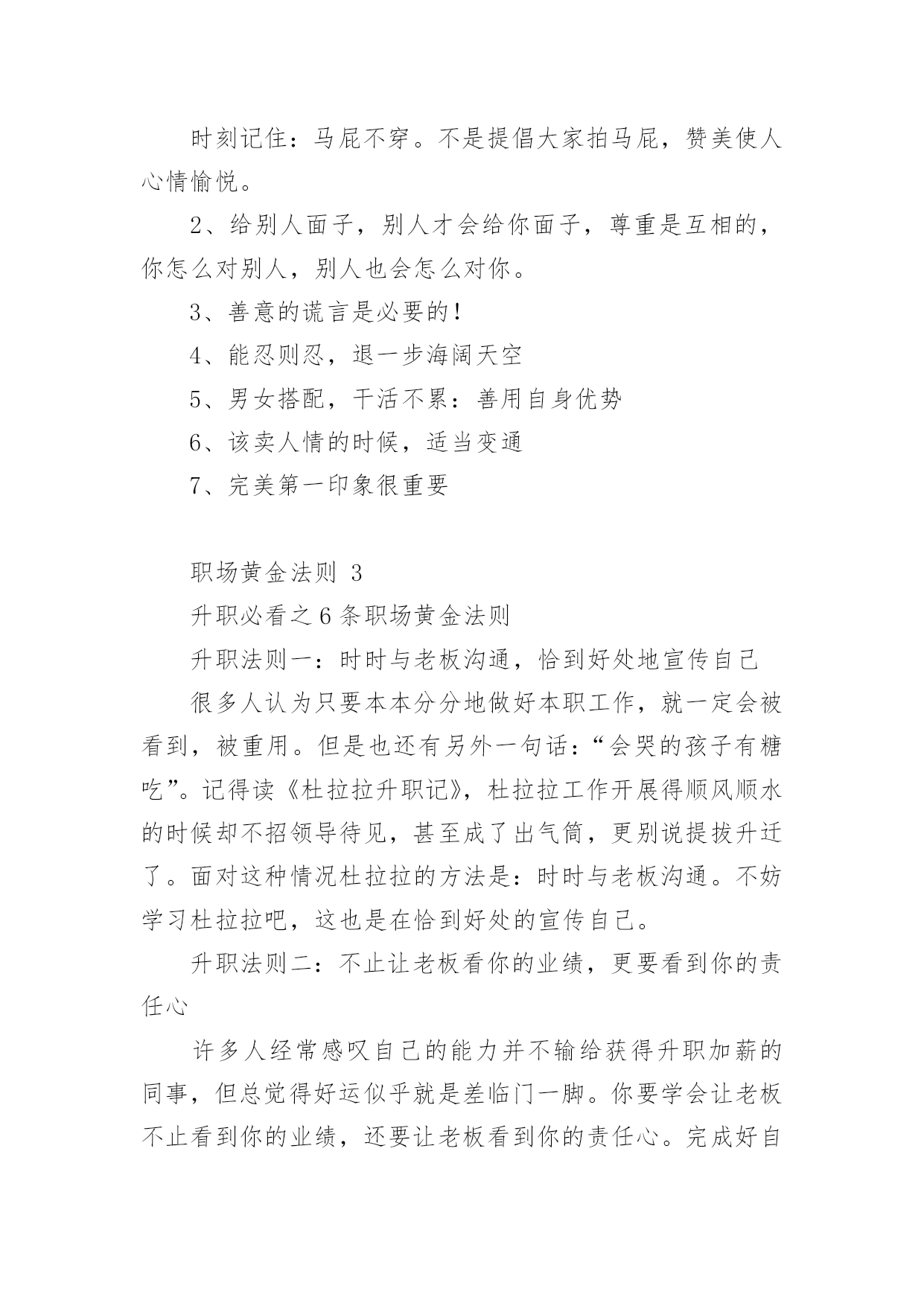 时刻记住：马屁不穿。不是提倡大家拍马屁，赞美使人心情愉悦。

2、给别人面子，别人才会给你面子，尊重是互相的，你怎么对别人，别人也会怎么对你。

3、善意的谎言是必要的！

4、能忍则忍，退一步海阔天空

5、男女搭配，干活不累：善用自身优势

6、该卖人情的时候，适当变通

7、完美第一印象很重要

职场黄金法则 3

升职必看之 6 条职场黄金法则

升职法则一：时时与老板沟通，恰到好处地宣传自己

很多人认为只要本本分分地做好本职工作，就一定会被看到，被重用。但是也还有另外一句话：“会哭的孩子有糖吃”。记得读《杜拉拉升职记》，杜拉拉工作开展得顺风顺水的时候却不招领导待见，甚至成了出气筒，更别说提拔升迁了。面对这种情况杜拉拉的方法是：时时与老板沟通。不妨学习杜拉拉吧，这也是在恰到好处的宣传自己。

升职法则二：不止让老板看你的业绩，更要看到你的责任心

许多人经常感叹自己的能力并不输给获得升职加薪的同事，但总觉得好运似乎就是差临门一脚。你要学会让老板不止看到你的业绩，还要让老板看到你的责任心。完成好自